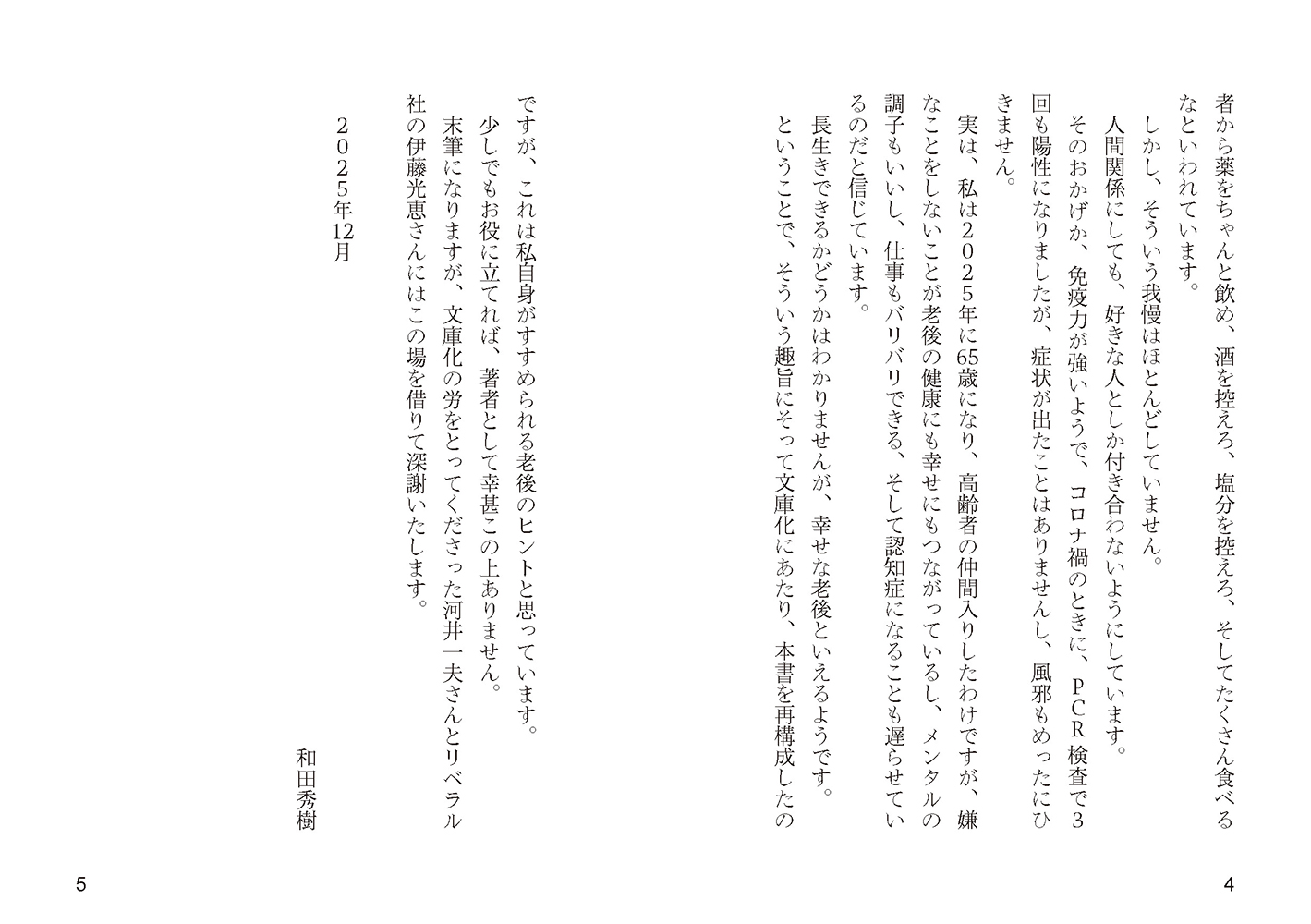 者から薬をちゃんと飲め、酒を控えろ、塩分を控えろ、そしてたくさん食べるなといわれています。

しかし、そういう我慢はほとんどしていません。

人間関係にしても、好きな人としか付き合わないようにしています。

そのおかげか、免疫力が強いようで、コロナ禍のときに、ＰＣＲ検査で３回も陽性になりましたが、症状が出たことはありませんし、風邪もめったにひきません。

実は、私は２０２５年に65歳になり、高齢者の仲間入りしたわけですが、嫌なことをしないことが老後の健康にも幸せにもつながっているし、メンタルの調子もいいし、仕事もバリバリできる、そして認知症になることも遅らせているのだと信じています。

長生きできるかどうかはわかりませんが、幸せな老後といえるようです。

ということで、そういう趣旨にそって文庫化にあたり、本書を再構成したのですが、これは私自身がすすめられる老後のヒントと思っています。

少しでもお役に立てれば、著者として幸甚この上ありません。

末筆になりますが、文庫化の労をとってくださった河井一夫さんとリベラル社の伊藤光恵さんにはこの場を借りて深謝いたします。

２０２５年12月

和田秀樹

4

5